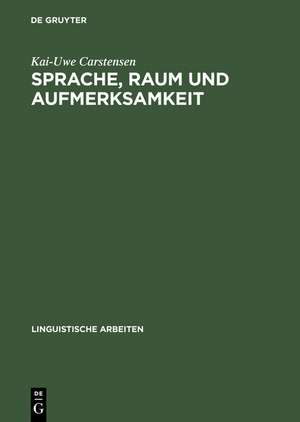 DE GRUYTER

Kai-Uwe Carstensen

SPRACHE, RAUM UND AUFMERKSAMKEIT

LINGUISTISCHE ARBEITEN

DE G